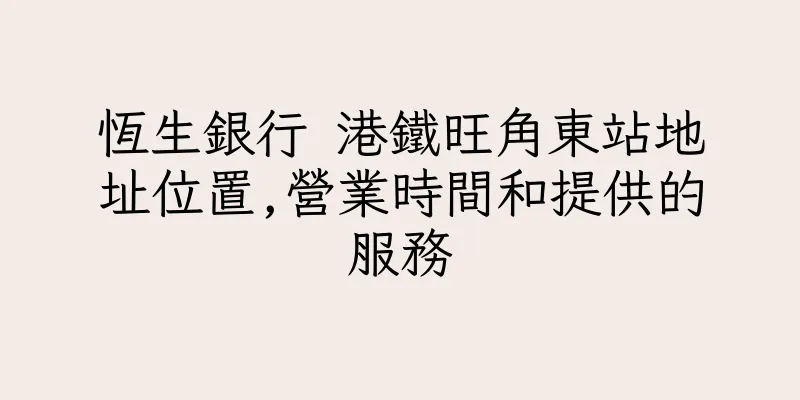 恆生銀行 港鐵旺角東站地址位置,營業時間和提供的服務